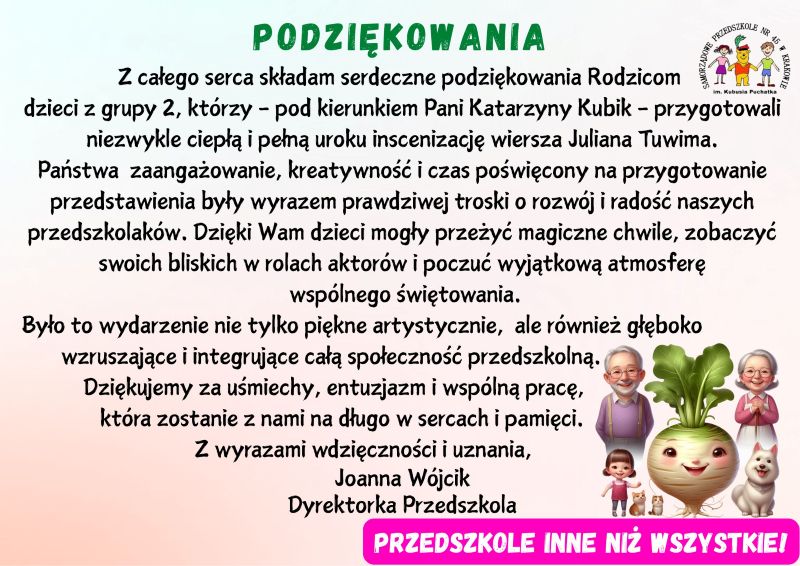 PODZIĘKOWANIA

SAMORZĄDOWE PRZEDSZKOLE NR 45 W KRAKOWIE
im. Kubusia Puchatka

Z całego serca składam serdeczne podziękowania Rodzicom dzieci z grupy 2, którzy – pod kierunkiem Pani Katarzyny Kubik – przygotowali niezwykle ciepłą i pełną uroku inscenizację wiersza Juliana Tuwima.
Państwa zaangażowanie, kreatywność i czas poświęcony na przygotowanie przedstawienia były wyrazem prawdziwej troski o rozwój i radość naszych przedszkolaków. Dzięki Wam dzieci mogły przeżyć magiczne chwile, zobaczyć swoich bliskich w rolach aktorów i poczuć wyjątkową atmosferę wspólnego świętowania.
Było to wydarzenie nie tylko piękne artystycznie, ale również głęboko wzruszające i integrujące całą społeczność przedszkolną.
Dziękujemy za uśmiechy, entuzjazm i wspólną pracę, która zostanie z nami na długo w sercach i pamięci.
Z wyrazami wdzięczności i uznania,
Joanna Wójcik
Dyrektorka Przedszkola

PRZEDSZKOLE INNE NIŻ WSZYSTKIE!